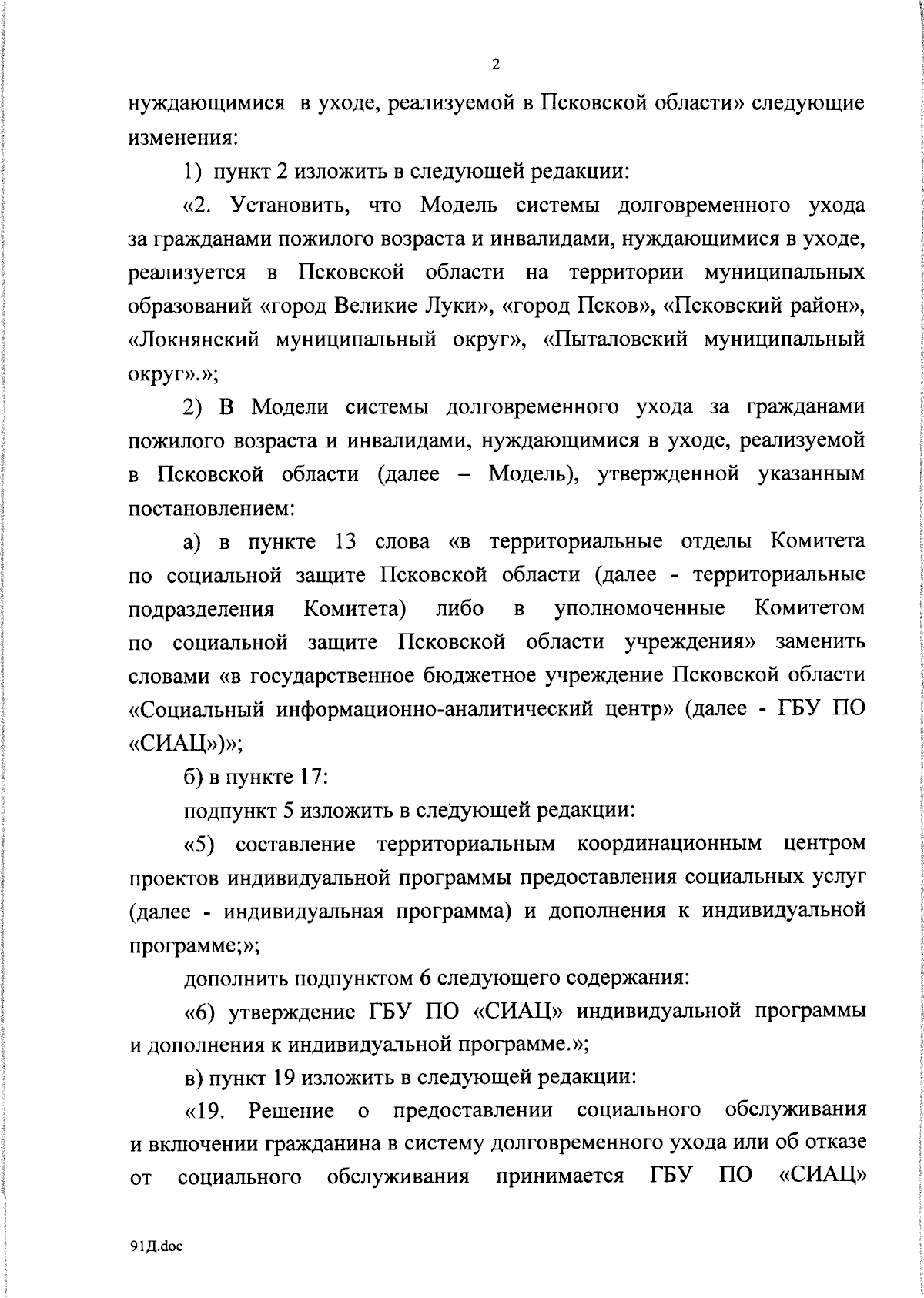 2

нуждающимися в уходе, реализуемой в Псковской области» следующие изменения:

1) пункт 2 изложить в следующей редакции:

«2. Установить, что Модель системы долговременного ухода за гражданами пожилого возраста и инвалидами, нуждающимися в уходе, реализуется в Псковской области на территории муниципальных образований «город Великие Луки», «город Псков», «Псковский район», «Локнянский муниципальный округ», «Пыталовский муниципальный округ».»;

2) В Модели системы долговременного ухода за гражданами пожилого возраста и инвалидами, нуждающимися в уходе, реализуемой в Псковской области (далее – Модель), утвержденной указанным постановлением:

а) в пункте 13 слова «в территориальные отделы Комитета по социальной защите Псковской области (далее - территориальные подразделения Комитета) либо в уполномоченные Комитетом по социальной защите Псковской области учреждения» заменить словами «в государственное бюджетное учреждение Псковской области «Социальный информационно-аналитический центр» (далее - ГБУ ПО «СИАЦ»)»;

б) в пункте 17:

подпункт 5 изложить в следующей редакции:

«5) составление территориальным координационным центром проектов индивидуальной программы предоставления социальных услуг (далее - индивидуальная программа) и дополнения к индивидуальной программе;»;

дополнить подпунктом 6 следующего содержания:

«6) утверждение ГБУ ПО «СИАЦ» индивидуальной программы и дополнения к индивидуальной программе.»;

в) пункт 19 изложить в следующей редакции:

«19. Решение о предоставлении социального обслуживания и включении гражданина в систему долговременного ухода или об отказе от социального обслуживания принимается ГБУ ПО «СИАЦ»

91Д.doc